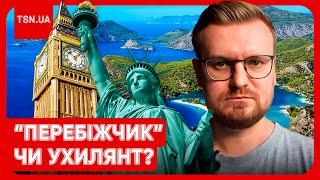 TSN.UA

"ПЕРЕБІЖЧИК" ЧИ УХИЛЯНТ?